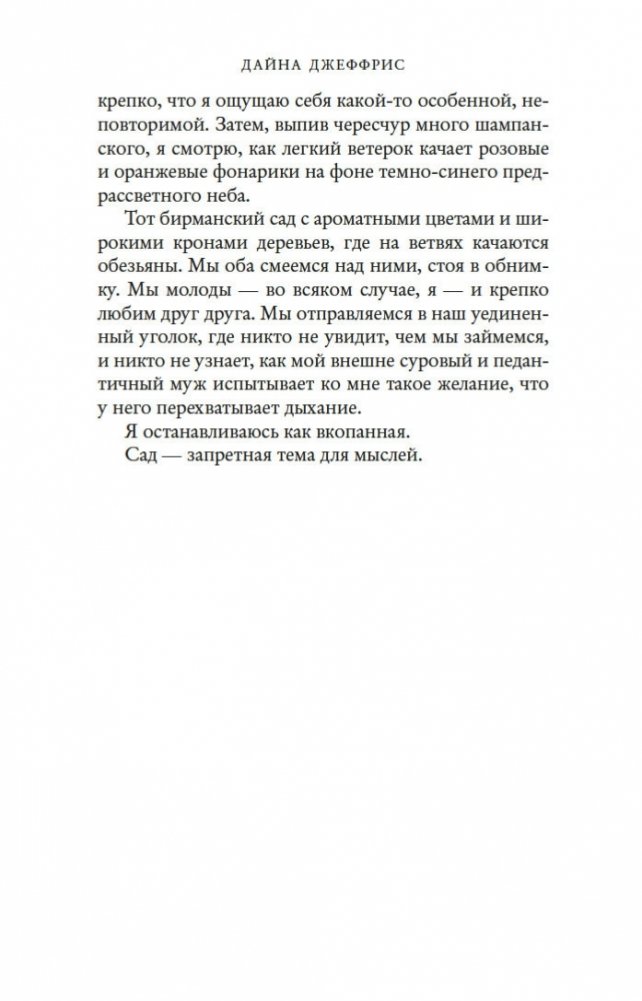 ДАЙНА ДЖЕФФРИС

крепко, что я ощущаю себя какой-то особенной, неповторимой. Затем, выпив чересчур много шампанского, я смотрю, как легкий ветерок качает розовые и оранжевые фонарики на фоне темно-синего предрассветного неба.

Тот бирманский сад с ароматными цветами и широкими кронами деревьев, где на ветвях качаются обезьяны. Мы оба смеемся над ними, стоя в обнимку. Мы молоды — во всяком случае, я — и крепко любим друг друга. Мы отправляемся в наш уединенный уголок, где никто не увидит, чем мы займемся, и никто не узнает, как мой внешне суровый и педантичный муж испытывает ко мне такое желание, что у него перехватывает дыхание.

Я останавливаюсь как вкопанная.

Сад — запретная тема для мыслей.